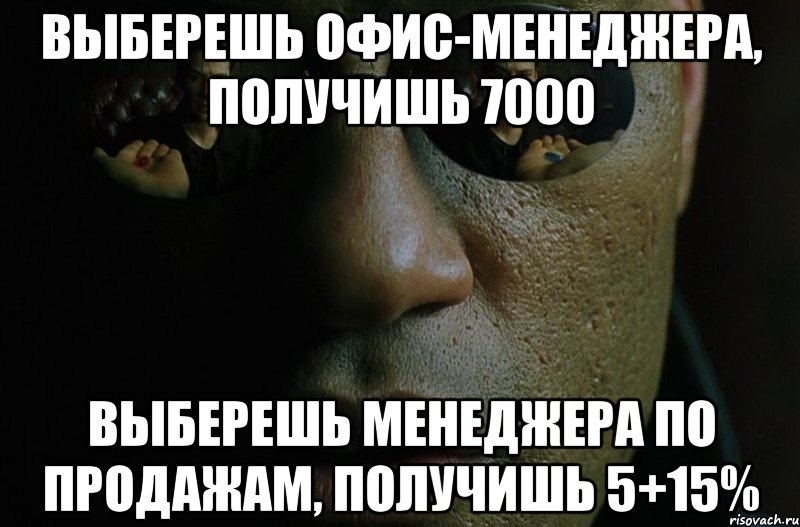 ВЫБЕРЕШЬ ОФИС-МЕНЕДЖЕРА, ПОЛУЧИШЬ 7000

ВЫБЕРЕШЬ МЕНЕДЖЕРА ПО ПРОДАЖАМ, ПОЛУЧИШЬ 5+15%

risovach.ru